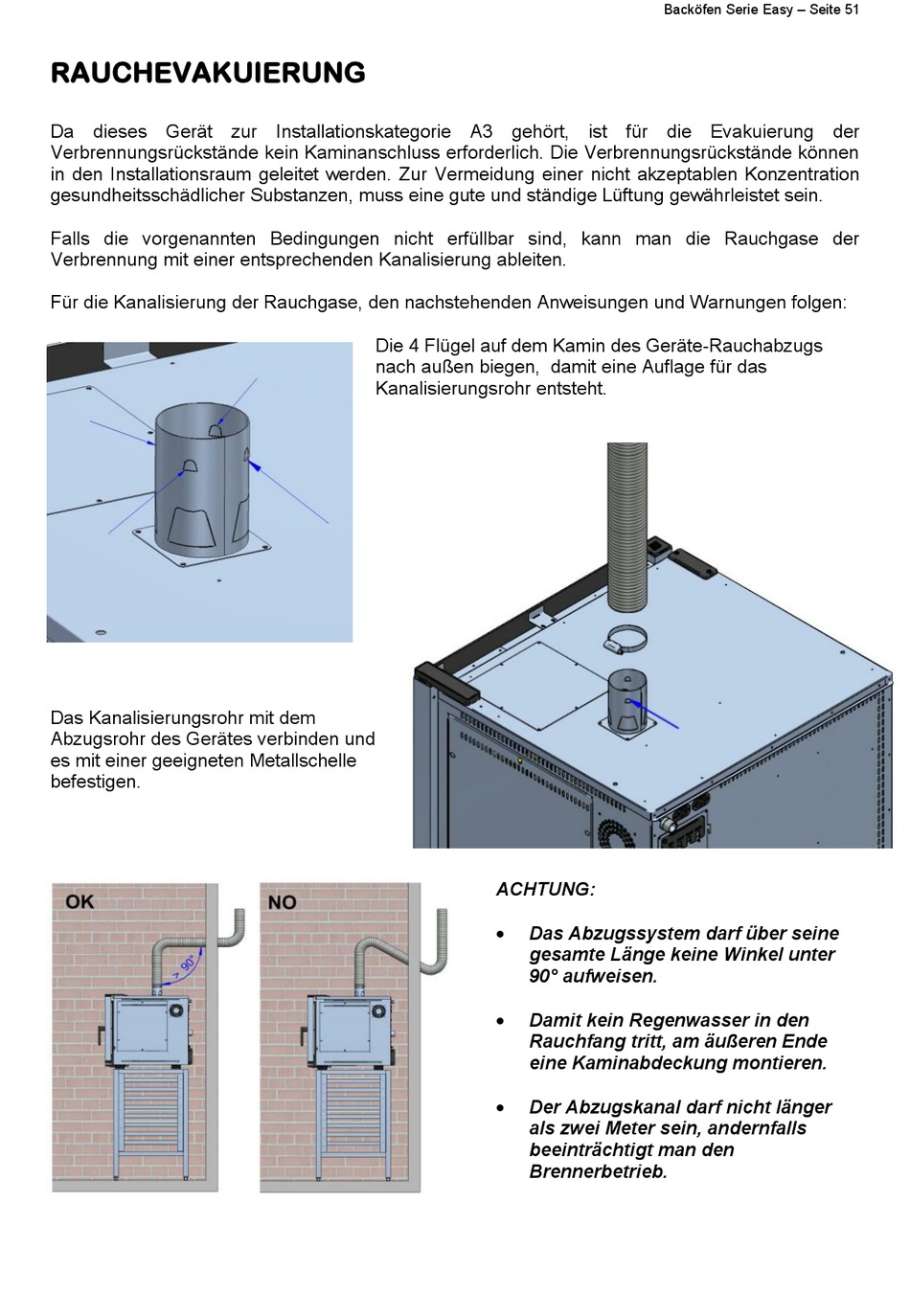 Backöfen Serie Easy – Seite 51

RAUCHEVAKUIERUNG

Da dieses Gerät zur Installationskategorie A3 gehört, ist für die Evakuierung der Verbrennungsrückstände kein Kaminanschluss erforderlich. Die Verbrennungsrückstände können in den Installationsraum geleitet werden. Zur Vermeidung einer nicht akzeptablen Konzentration gesundheitsschädlicher Substanzen, muss eine gute und ständige Lüftung gewährleistet sein.

Falls die vorgenannten Bedingungen nicht erfüllbar sind, kann man die Rauchgase der Verbrennung mit einer entsprechenden Kanalisierung ableiten.

Für die Kanalisierung der Rauchgase, den nachstehenden Anweisungen und Warnungen folgen:

Die 4 Flügel auf dem Kamin des Geräte-Rauchabzugs nach außen biegen, damit eine Auflage für das Kanalisierungsrohr entsteht.

Das Kanalisierungsrohr mit dem Abzugsrohr des Gerätes verbinden und es mit einer geeigneten Metallschelle befestigen.

OK

> 90°

NO

ACHTUNG:

• Das Abzugssystem darf über seine gesamte Länge keine Winkel unter 90° aufweisen.

• Damit kein Regenwasser in den Rauchfang tritt, am äußeren Ende eine Kaminabdeckung montieren.

• Der Abzugskanal darf nicht länger als zwei Meter sein, andernfalls beeinträchtigt man den Brennerbetrieb.